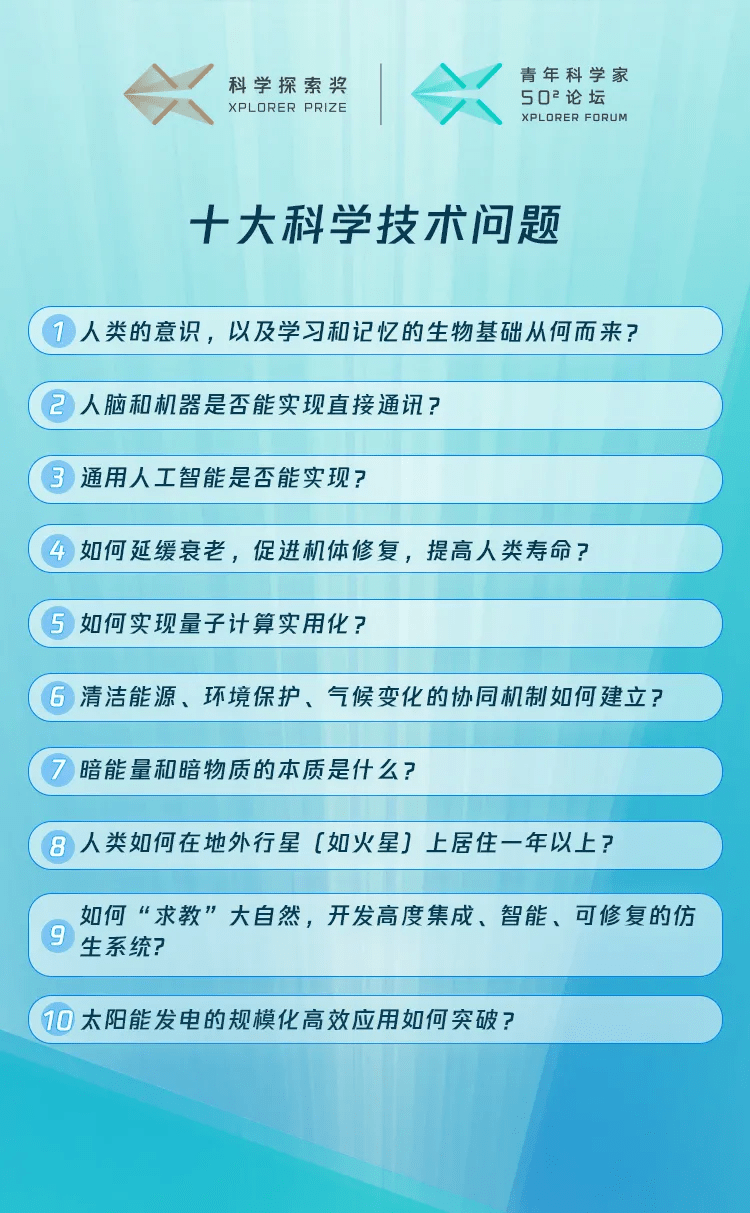 科学探索奖
XPLORER PRIZE

青年科学家
$50^2$论坛
XPLORER FORUM

十大科学技术问题

1 人类的意识，以及学习和记忆的生物基础从何而来？

2 人脑和机器是否能实现直接通讯？

3 通用人工智能是否能实现？

4 如何延缓衰老，促进机体修复，提高人类寿命？

5 如何实现量子计算实用化？

6 清洁能源、环境保护、气候变化的协同机制如何建立？

7 暗能量和暗物质的本质是什么？

8 人类如何在地外行星（如火星）上居住一年以上？

9 如何“求教”大自然，开发高度集成、智能、可修复的仿生系统？

10 太阳能发电的规模化高效应用如何突破？